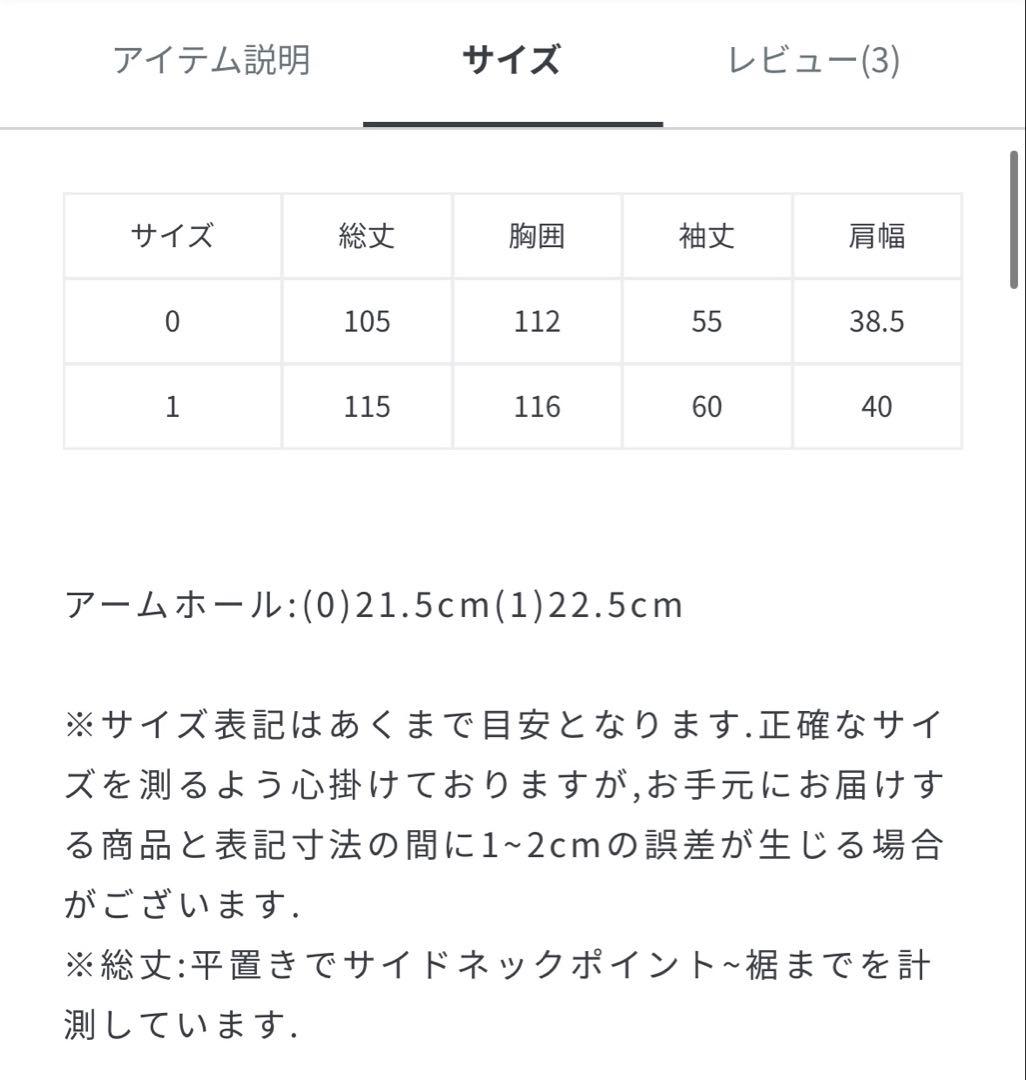 アイテム説明　サイズ　レビュー(3)

| サイズ | 総丈 | 胸囲 | 袖丈 | 肩幅 |
|---|---|---|---|---|
| 0 | 105 | 112 | 55 | 38.5 |
| 1 | 115 | 116 | 60 | 40 |

アームホール:(0)21.5cm(1)22.5cm

※サイズ表記はあくまで目安となります.正確なサイズを測るよう心掛けておりますが,お手元にお届けする商品と表記寸法の間に1~2cmの誤差が生じる場合がございます.
※総丈:平置きでサイドネックポイント~裾までを計測しています.